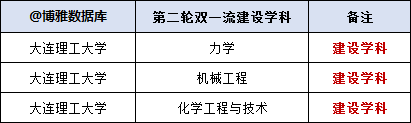 | @博雅数据库 | 第二轮双一流建设学科 | 备注 |
|---|---|---|
| 大连理工大学 | 力学 | 建设学科 |
| 大连理工大学 | 机械工程 | 建设学科 |
| 大连理工大学 | 化学工程与技术 | 建设学科 |